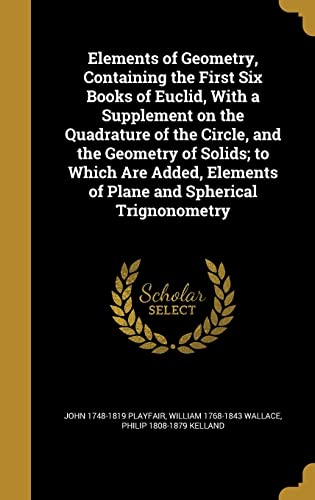 Elements of Geometry, Containing the First Six Books of Euclid, With a Supplement on the Quadrature of the Circle, and the Geometry of Solids; to Which Are Added, Elements of Plane and Spherical Trignonometry

Scholar SELECT

JOHN 1748-1819 PLAYFAIR, WILLIAM 1768-1843 WALLACE, PHILIP 1808-1879 KELLAND